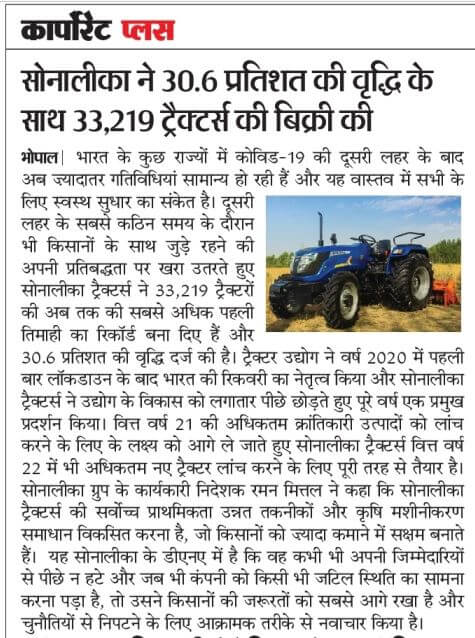 कार्पोरेट प्लस

सोनालीका ने 30.6 प्रतिशत की वृद्धि के साथ 33,219 ट्रैक्टर्स की बिक्री की

भोपाल। भारत के कुछ राज्यों में कोविड-19 की दूसरी लहर के बाद अब ज्यादातर गतिविधियां सामान्य हो रही हैं और यह वास्तव में सभी के लिए स्वस्थ सुधार का संकेत है। दूसरी लहर के सबसे कठिन समय के दौरान भी किसानों के साथ जुड़े रहने की अपनी प्रतिबद्धता पर खरा उतरते हुए सोनालीका ट्रैक्टर्स ने 33,219 ट्रैक्टरों की अब तक की सबसे अधिक पहली तिमाही का रिकॉर्ड बना दिए हैं और 30.6 प्रतिशत की वृद्धि दर्ज की है। ट्रैक्टर उद्योग ने वर्ष 2020 में पहली बार लॉकडाउन के बाद भारत की रिकवरी का नेतृत्व किया और सोनालीका ट्रैक्टर्स ने उद्योग के विकास को लगातार पीछे छोड़ते हुए पूरे वर्ष एक प्रमुख प्रदर्शन किया। वित्त वर्ष 21 की अधिकतम क्रांतिकारी उत्पादों को लांच करने के लिए के लक्ष्य को आगे ले जाते हुए सोनालीका ट्रैक्टर्स वित्त वर्ष 22 में भी अधिकतम नए ट्रैक्टर लांच करने के लिए पूरी तरह से तैयार है। सोनालीका ग्रुप के कार्यकारी निदेशक रमन मित्तल ने कहा कि सोनालीका ट्रैक्टर्स की सर्वोच्च प्राथमिकता उन्नत तकनीकों और कृषि मशीनीकरण समाधान विकसित करना है, जो किसानों को ज्यादा कमाने में सक्षम बनाते हैं। यह सोनालीका के डीएनए में है कि वह कभी भी अपनी जिम्मेदारियों से पीछे न हटे और जब भी कंपनी को किसी भी जटिल स्थिति का सामना करना पड़ा है, तो उसने किसानों की जरूरतों को सबसे आगे रखा है और चुनौतियों से निपटने के लिए आक्रामक तरीके से नवाचार किया है।